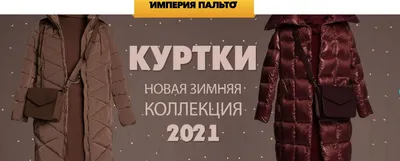 ИМПЕРИЯ ПАЛЬТО

КУРТКИ
НОВАЯ ЗИМНЯЯ
КОЛЛЕКЦИЯ
2021